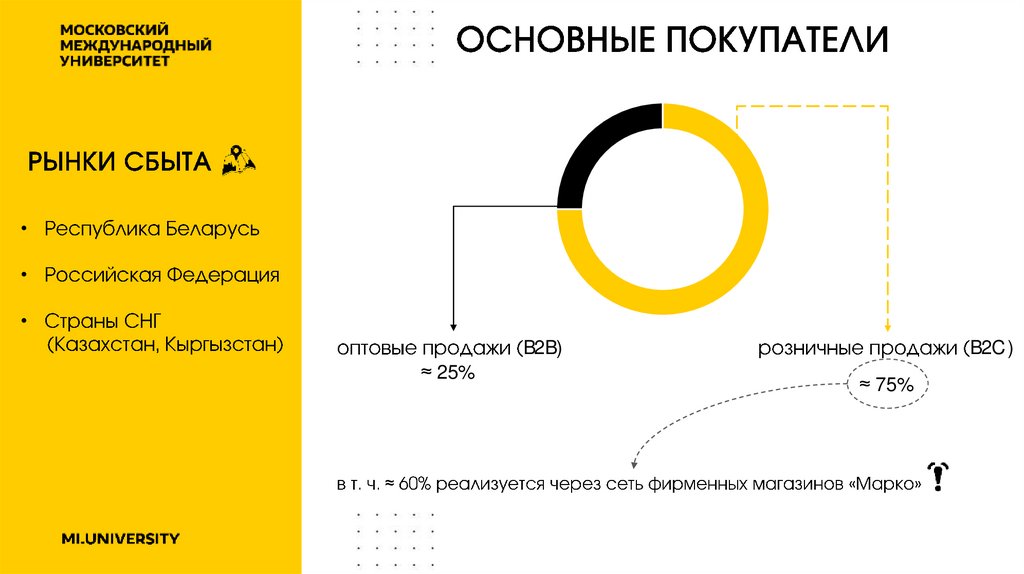 МОСКОВСКИЙ
МЕЖДУНАРОДНЫЙ
УНИВЕРСИТЕТ

РЫНКИ СБЫТА

• Республика Беларусь

• Российская Федерация

• Страны СНГ (Казахстан, Кыргызстан)

MI.UNIVERSITY

ОСНОВНЫЕ ПОКУПАТЕЛИ

оптовые продажи (B2B)
≈ 25%

розничные продажи (B2C)
≈ 75%

в т. ч. ≈ 60% реализуется через сеть фирменных магазинов «Марко»